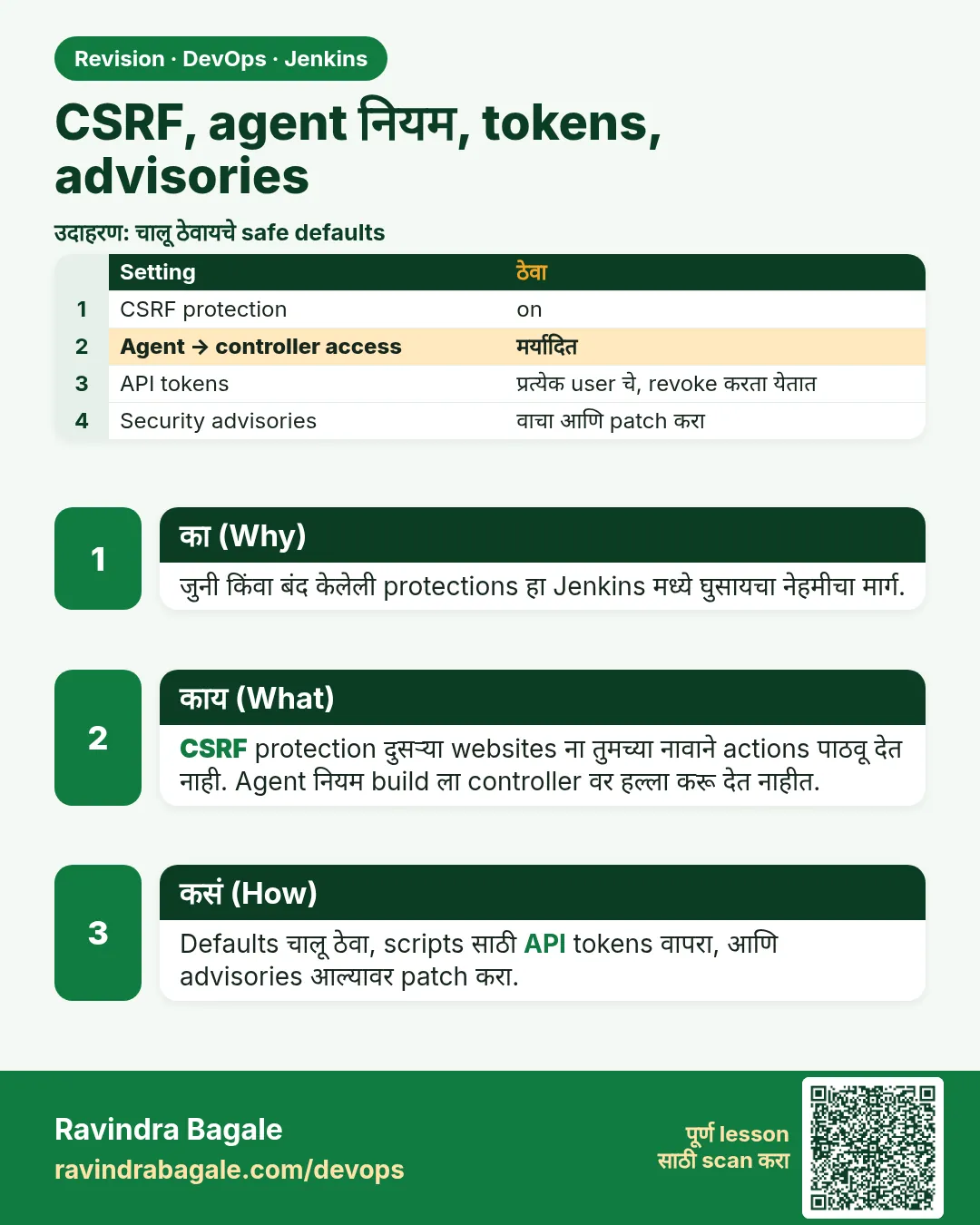 Revision · DevOps · Jenkins

CSRF, agent नियम, tokens, advisories

उदाहरण: चालू ठेवायचे safe defaults

|  | Setting | ठेवा |
|---|---|---|
| 1 | CSRF protection | on |
| 2 | Agent → controller access | मर्यादित |
| 3 | API tokens | प्रत्येक user चे, revoke करता येतात |
| 4 | Security advisories | वाचा आणि patch करा |

1

का (Why)

जुनी किंवा बंद केलेली protections हा Jenkins मध्ये घुसायचा नेहमीचा मार्ग.

2

काय (What)

CSRF protection दुसऱ्या websites ना तुमच्या नावाने actions पाठवू देत नाही. Agent नियम build ला controller वर हल्ला करू देत नाहीत.

3

कसं (How)

Defaults चालू ठेवा, scripts साठी API tokens वापरा, आणि advisories आल्यावर patch करा.

Ravindra Bagale
ravindrabagale.com/devops

पूर्ण lesson
साठी scan करा